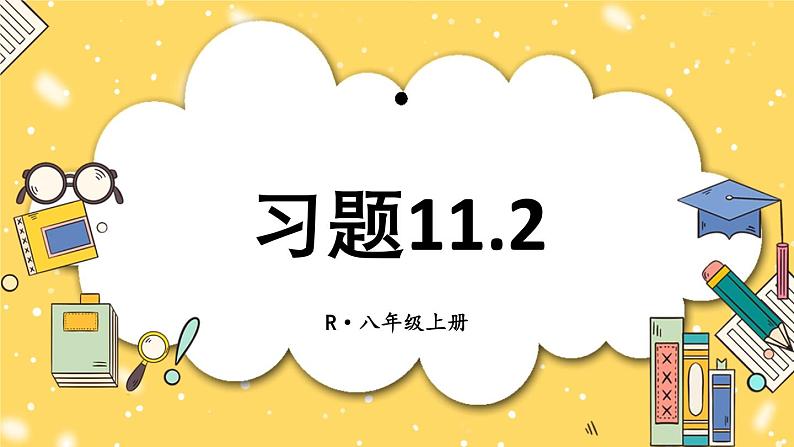 习题11.2

R·八年级上册